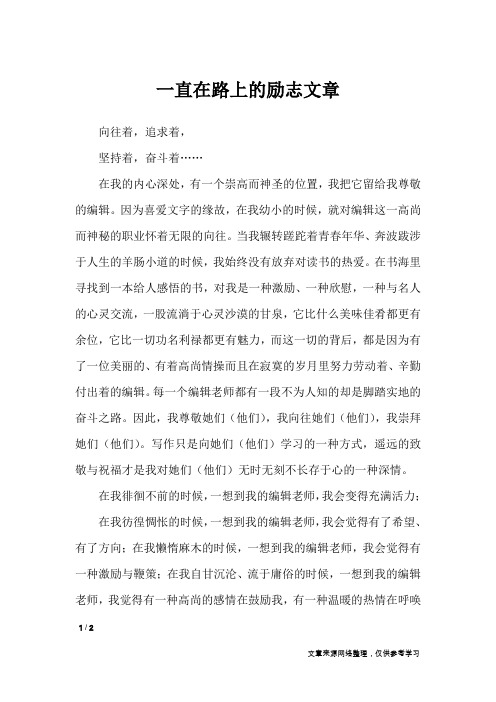 一直在路上的励志文章

向往着，追求着，

坚持着，奋斗着……

在我的内心深处，有一个崇高而神圣的位置，我把它留给我尊敬的编辑。因为喜爱文字的缘故，在我幼小的时候，就对编辑这一高尚而神秘的职业怀着无限的向往。当我辗转蹉跎着青春年华、奔波跋涉于人生的羊肠小道的时候，我始终没有放弃对读书的热爱。在书海里寻找到一本给人感悟的书，对我是一种激励、一种欣慰，一种与名人的心灵交流，一股流淌于心灵沙漠的甘泉，它比什么美味佳肴都更有余位，它比一切功名利禄都更有魅力，而这一切的背后，都是因为有了一位美丽的、有着高尚情操而且在寂寞的岁月里努力劳动着、辛勤付出着的编辑。每一个编辑老师都有一段不为人知的却是脚踏实地的奋斗之路。因此，我尊敬她们（他们），我向往她们（他们），我崇拜她们（他们）。写作只是向她们（他们）学习的一种方式，遥远的致敬与祝福才是我对她们（他们）无时无刻不长存于心的一种深情。

在我徘徊不前的时候，一想到我的编辑老师，我会变得充满活力；

在我彷徨惆怅的时候，一想到我的编辑老师，我会觉得有了希望、有了方向；在我懒惰麻木的时候，一想到我的编辑老师，我会觉得有一种激励与鞭策；在我自甘沉沦、流于庸俗的时候，一想到我的编辑老师，我觉得有一种高尚的感情在鼓励我，有一种温暖的热情在呼唤

1 / 2

文章来源网络整理，仅供参考学习